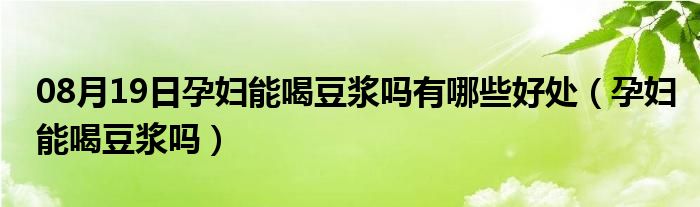 08月19日孕妇能喝豆浆吗有哪些好处（孕妇能喝豆浆吗）